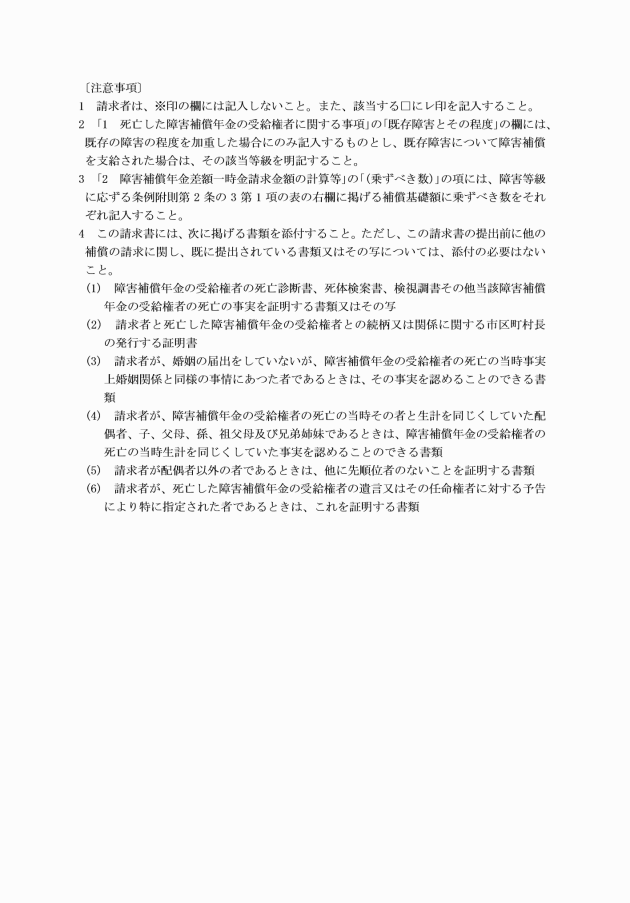 〔注意事項〕
1　請求者は、※印の欄には記入しないこと。また、該当する□にレ印を記入すること。
2　「1　死亡した障害補償年金の受給権者に関する事項」の「既存障害とその程度」の欄には、既存の障害の程度を加重した場合にのみ記入するものとし、既存障害について障害補償を支給された場合は、その該当等級を明記すること。
3　「2　障害補償年金差額一時金請求金額の計算等」の「(乗ずべき数)」の項には、障害等級に応ずる条例附則第2条の3第1項の表の右欄に掲げる補償基礎額に乗ずべき数をそれぞれ記入すること。
4　この請求書には、次に掲げる書類を添付すること。ただし、この請求書の提出前に他の補償の請求に関し、既に提出されている書類又はその写については、添付の必要はないこと。
(1)　障害補償年金の受給権者の死亡診断書、死体検案書、検視調書その他当該障害補償年金の受給権者の死亡の事実を証明する書類又はその写
(2)　請求者と死亡した障害補償年金の受給権者との続柄又は関係に関する市区町村長の発行する証明書
(3)　請求者が、婚姻の届出をしていないが、障害補償年金の受給権者の死亡の当時事実上婚姻関係と同様の事情にあつた者であるときは、その事実を認めることのできる書類
(4)　請求者が、障害補償年金の受給権者の死亡の当時その者と生計を同じくしていた配偶者、子、父母、孫、祖父母及び兄弟姉妹であるときは、障害補償年金の受給権者の死亡の当時生計を同じくしていた事実を認めることのできる書類
(5)　請求者が配偶者以外の者であるときは、他に先順位者のないことを証明する書類
(6)　請求者が、死亡した障害補償年金の受給権者の遺言又はその任命権者に対する予告により特に指定された者であるときは、これを証明する書類